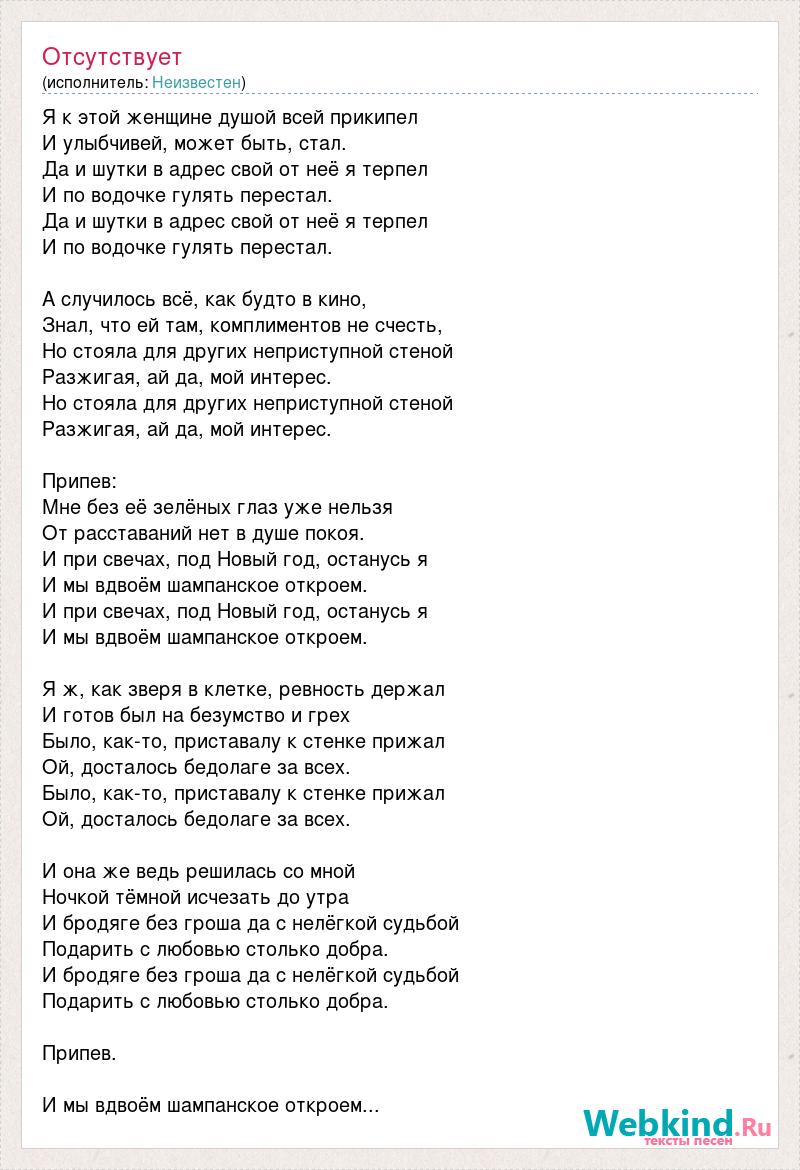 Отсутствует
(исполнитель: Неизвестен)

Я к этой женщине душой всей прикипел
И улыбчивей, может быть, стал.
Да и шутки в адрес свой от неё я терпел
И по водочке гулять перестал.
Да и шутки в адрес свой от неё я терпел
И по водочке гулять перестал.

А случилось всё, как будто в кино,
Знал, что ей там, комплиментов не счесть,
Но стояла для других неприступной стеной
Разжигая, ай да, мой интерес.
Но стояла для других неприступной стеной
Разжигая, ай да, мой интерес.

Припев:
Мне без её зелёных глаз уже нельзя
От расставаний нет в душе покоя.
И при свечах, под Новый год, останусь я
И мы вдвоём шампанское откроем.
И при свечах, под Новый год, останусь я
И мы вдвоём шампанское откроем.

Я ж, как зверя в клетке, ревность держал
И готов был на безумство и грех
Было, как-то, приставалу к стенке прижал
Ой, досталось бедолаге за всех.
Было, как-то, приставалу к стенке прижал
Ой, досталось бедолаге за всех.

И она же ведь решилась со мной
Ночкой тёмной исчезать до утра
И бродяге без гроша да с нелёгкой судьбой
Подарить с любовью столько добра.
И бродяге без гроша да с нелёгкой судьбой
Подарить с любовью столько добра.

Припев.

И мы вдвоём шампанское откроем...

Webkind.Ru
тексты песен